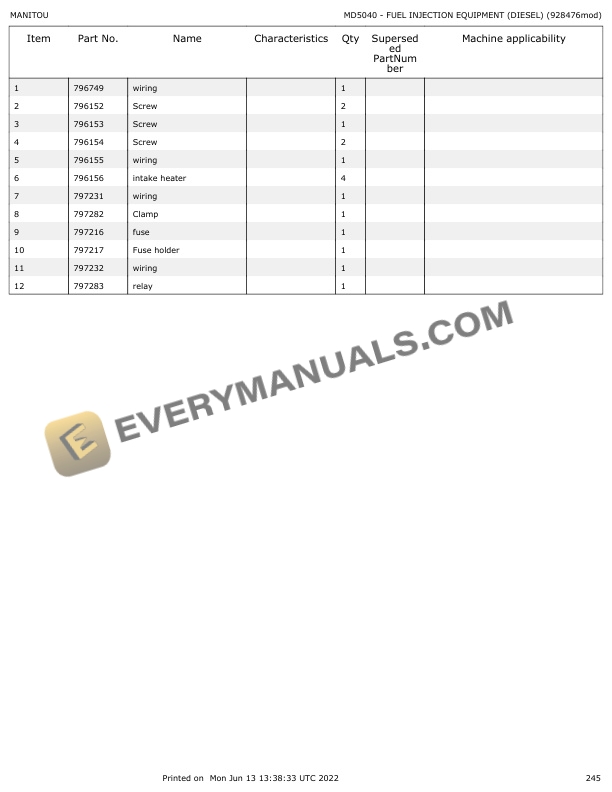 MANITOU

MD5040 - FUEL INJECTION EQUIPMENT (DIESEL) (928476mod)

| Item | Part No. | Name | Characteristics | Qty | Superseded PartNumber | Machine applicability |
|---|---|---|---|---|---|---|
| 1 | 796749 | wiring | | 1 | | |
| 2 | 796152 | Screw | | 2 | | |
| 3 | 796153 | Screw | | 1 | | |
| 4 | 796154 | Screw | | 2 | | |
| 5 | 796155 | wiring | | 1 | | |
| 6 | 796156 | intake heater | | 4 | | |
| 7 | 797231 | wiring | | 1 | | |
| 8 | 797282 | Clamp | | 1 | | |
| 9 | 797216 | fuse | | 1 | | |
| 10 | 797217 | Fuse holder | | 1 | | |
| 11 | 797232 | wiring | | 1 | | |
| 12 | 797283 | relay | | 1 | | |

Printed on Mon Jun 13 13:38:33 UTC 2022

245

EVERYMANUALS.COM